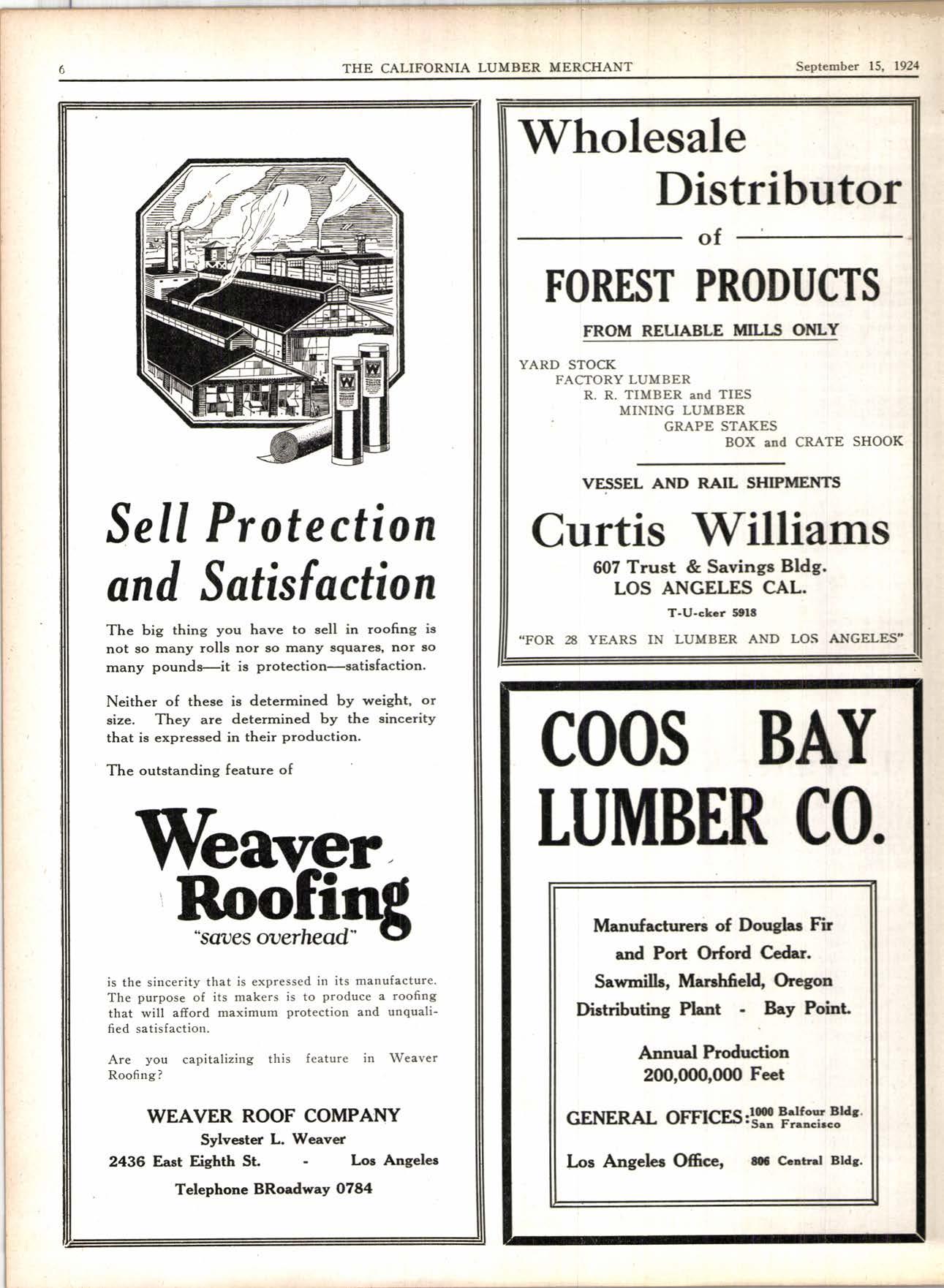 6 THE CALIFORNIA LUMBER MERCHANT September 15, 1924

Sell Protection and Satisfaction

The big thing you have to sell in roofing is not so many rolls nor so many squares, nor so many pounds—it is protection—satisfaction.

Neither of these is determined by weight, or size. They are determined by the sincerity that is expressed in their production.

The outstanding feature of

Weaver Roofing
"saves overhead"

is the sincerity that is expressed in its manufacture. The purpose of its makers is to produce a roofing that will afford maximum protection and unqualified satisfaction.

Are you capitalizing this feature in Weaver Roofing?

WEAVER ROOF COMPANY
Sylvester L. Weaver
2436 East Eighth St. - Los Angeles
Telephone BRoadway 0784

Wholesale Distributor of FOREST PRODUCTS

FROM RELIABLE MILLS ONLY

YARD STOCK
FACTORY LUMBER
R. R. TIMBER and TIES
MINING LUMBER
GRAPE STAKES
BOX and CRATE SHOOK

VESSEL AND RAIL SHIPMENTS

Curtis Williams
607 Trust & Savings Bldg.
LOS ANGELES CAL.
T-U-cker 5918
"FOR 28 YEARS IN LUMBER AND LOS ANGELES"

COOS BAY LUMBER CO.

Manufacturers of Douglas Fir and Port Orford Cedar.
Sawmills, Marshfield, Oregon
Distributing Plant - Bay Point.

Annual Production
200,000,000 Feet

GENERAL OFFICES: 1000 Balfour Bldg. San Francisco

Los Angeles Office, 806 Central Bldg.